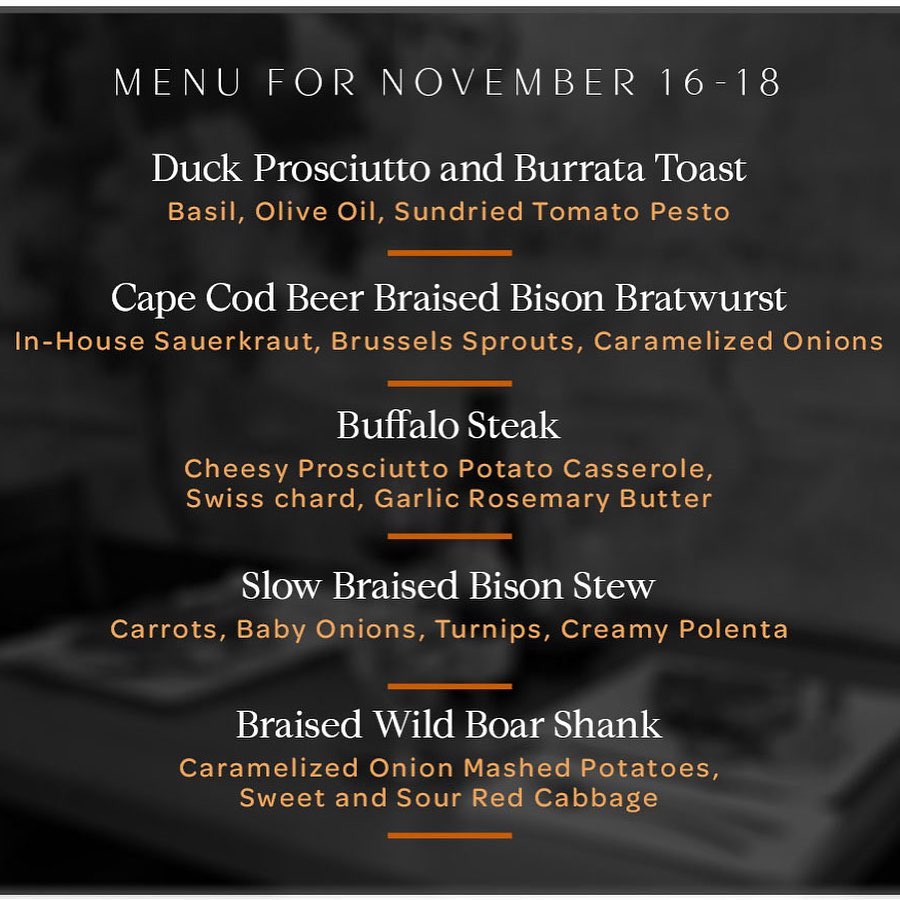 MENU FOR NOVEMBER 16-18

Duck Prosciutto and Burrata Toast
Basil, Olive Oil, Sundried Tomato Pesto

Cape Cod Beer Braised Bison Bratwurst
In-House Sauerkraut, Brussels Sprouts, Caramelized Onions

Buffalo Steak
Cheesy Prosciutto Potato Casserole, Swiss chard, Garlic Rosemary Butter

Slow Braised Bison Stew
Carrots, Baby Onions, Turnips, Creamy Polenta

Braised Wild Boar Shank
Caramelized Onion Mashed Potatoes, Sweet and Sour Red Cabbage